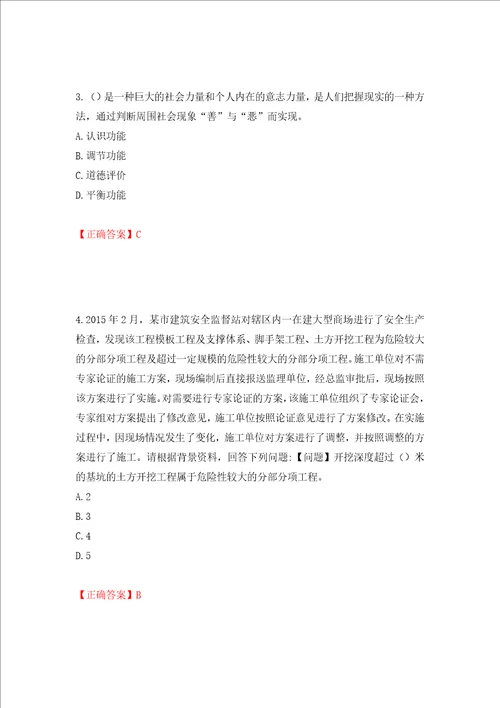 3.（）是一种巨大的社会力量和个人内在的意志力量，是人们把握现实的一种方法，通过判断周围社会现象“善”与“恶”而实现。
A.认识功能
B.调节功能
C.道德评价
D.平衡功能

【正确答案】C

4.2015年2月，某市建筑安全监督站对辖区内一在建大型商场进行了安全生产检查，发现该工程模板工程及支撑体系、脚手架工程、土方开挖工程为危险较大的分部分项工程及超过一定规模的危险性较大的分部分项工程。施工单位对不需专家论证的施工方案，现场编制后直接报送监理单位，经总监审批后，现场按照该方案进行了实施。对需要进行专家论证的方案，该施工单位组织了专家论证会，专家组对方案提出了修改意见，施工单位按照论证意见进行了方案修改。在实施过程中，因现场情况发生了变化，施工单位对方案进行了调整，并按照调整的方案进行了施工。请根据背景资料，回答下列问题：【问题】开挖深度超过（）米的基坑的土方开挖工程属于危险性较大的分部分项工程。
A.2
B.3
C.4
D.5

【正确答案】B